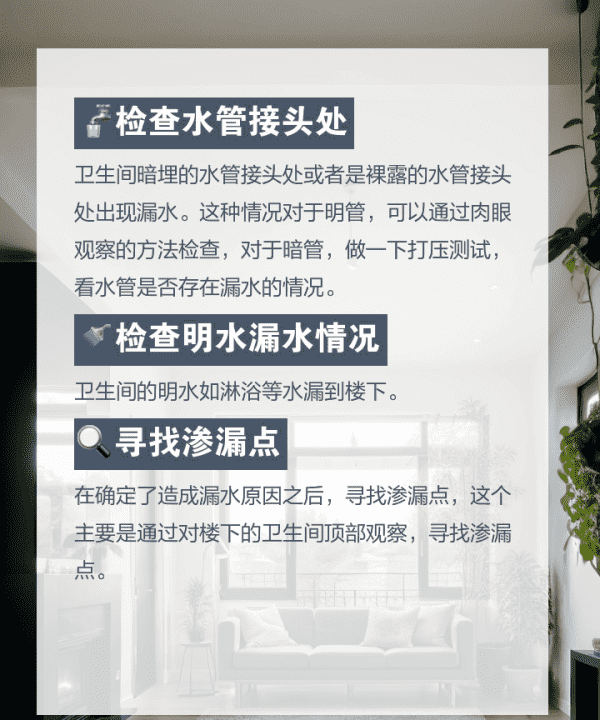 检查水管接头处

卫生间暗埋的水管接头处或者是裸露的水管接头处出现漏水。这种情况对于明管，可以通过肉眼观察的方法检查，对于暗管，做一下打压测试，看水管是否存在漏水的情况。

检查明水漏水情况

卫生间的明水如淋浴等水漏到楼下。

寻找渗漏点

在确定了造成漏水原因之后，寻找渗漏点，这个主要是通过对楼下的卫生间顶部观察，寻找渗漏点。